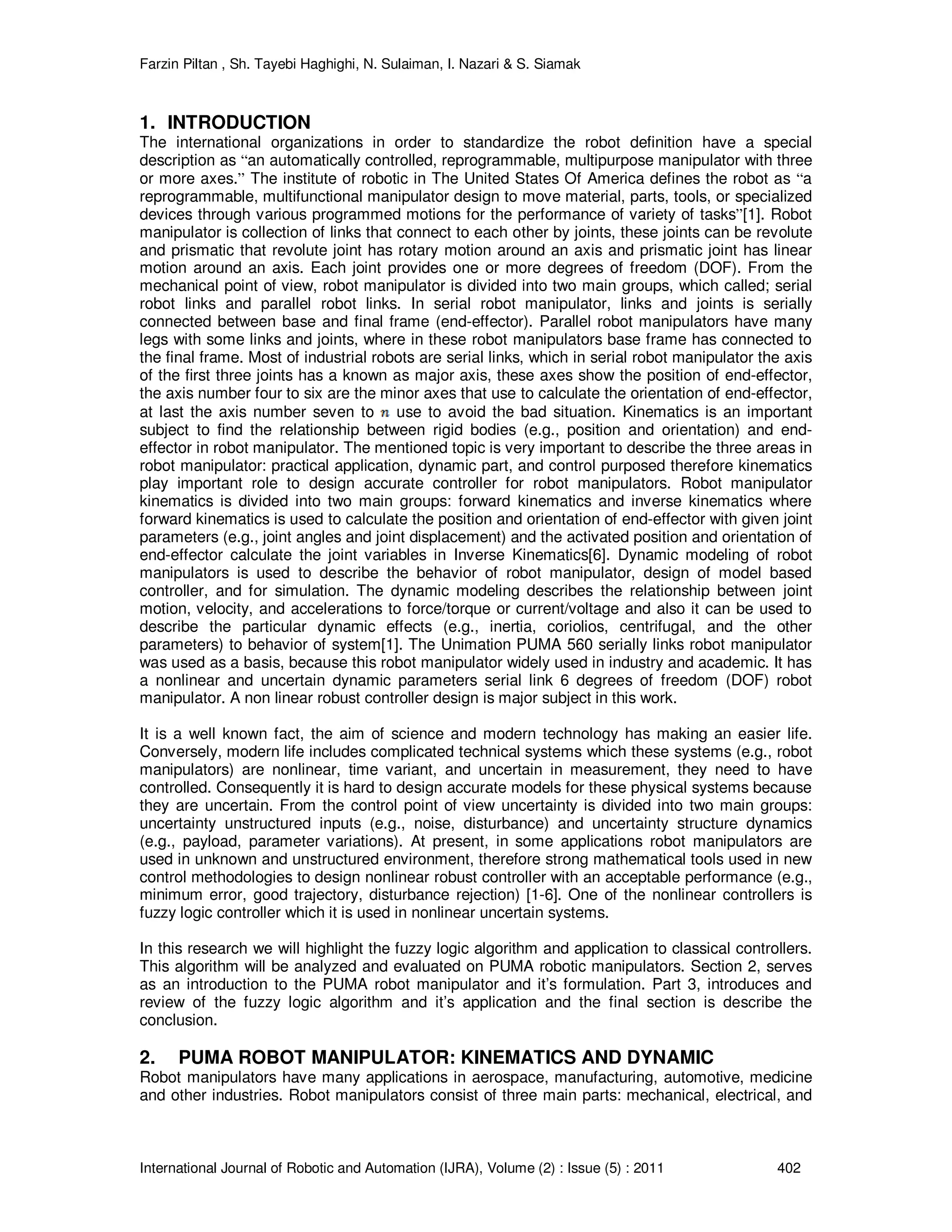 Farzin Piltan , Sh. Tayebi Haghighi, N. Sulaiman, I. Nazari & S. Siamak

1. INTRODUCTION
The international organizations in order to standardize the robot definition have a special description as “an automatically controlled, reprogrammable, multipurpose manipulator with three or more axes.” The institute of robotic in The United States Of America defines the robot as “a reprogrammable, multifunctional manipulator design to move material, parts, tools, or specialized devices through various programmed motions for the performance of variety of tasks”[1]. Robot manipulator is collection of links that connect to each other by joints, these joints can be revolute and prismatic that revolute joint has rotary motion around an axis and prismatic joint has linear motion around an axis. Each joint provides one or more degrees of freedom (DOF). From the mechanical point of view, robot manipulator is divided into two main groups, which called; serial robot links and parallel robot links. In serial robot manipulator, links and joints is serially connected between base and final frame (end-effector). Parallel robot manipulators have many legs with some links and joints, where in these robot manipulators base frame has connected to the final frame. Most of industrial robots are serial links, which in serial robot manipulator the axis of the first three joints has a known as major axis, these axes show the position of end-effector, the axis number four to six are the minor axes that use to calculate the orientation of end-effector, at last the axis number seven to $n$ use to avoid the bad situation. Kinematics is an important subject to find the relationship between rigid bodies (e.g., position and orientation) and end-effector in robot manipulator. The mentioned topic is very important to describe the three areas in robot manipulator: practical application, dynamic part, and control purposed therefore kinematics play important role to design accurate controller for robot manipulators. Robot manipulator kinematics is divided into two main groups: forward kinematics and inverse kinematics where forward kinematics is used to calculate the position and orientation of end-effector with given joint parameters (e.g., joint angles and joint displacement) and the activated position and orientation of end-effector calculate the joint variables in Inverse Kinematics[6]. Dynamic modeling of robot manipulators is used to describe the behavior of robot manipulator, design of model based controller, and for simulation. The dynamic modeling describes the relationship between joint motion, velocity, and accelerations to force/torque or current/voltage and also it can be used to describe the particular dynamic effects (e.g., inertia, coriolios, centrifugal, and the other parameters) to behavior of system[1]. The Unimation PUMA 560 serially links robot manipulator was used as a basis, because this robot manipulator widely used in industry and academic. It has a nonlinear and uncertain dynamic parameters serial link 6 degrees of freedom (DOF) robot manipulator. A non linear robust controller design is major subject in this work.

It is a well known fact, the aim of science and modern technology has making an easier life. Conversely, modern life includes complicated technical systems which these systems (e.g., robot manipulators) are nonlinear, time variant, and uncertain in measurement, they need to have controlled. Consequently it is hard to design accurate models for these physical systems because they are uncertain. From the control point of view uncertainty is divided into two main groups: uncertainty unstructured inputs (e.g., noise, disturbance) and uncertainty structure dynamics (e.g., payload, parameter variations). At present, in some applications robot manipulators are used in unknown and unstructured environment, therefore strong mathematical tools used in new control methodologies to design nonlinear robust controller with an acceptable performance (e.g., minimum error, good trajectory, disturbance rejection) [1-6]. One of the nonlinear controllers is fuzzy logic controller which it is used in nonlinear uncertain systems.

In this research we will highlight the fuzzy logic algorithm and application to classical controllers. This algorithm will be analyzed and evaluated on PUMA robotic manipulators. Section 2, serves as an introduction to the PUMA robot manipulator and it’s formulation. Part 3, introduces and review of the fuzzy logic algorithm and it’s application and the final section is describe the conclusion.

2. PUMA ROBOT MANIPULATOR: KINEMATICS AND DYNAMIC
Robot manipulators have many applications in aerospace, manufacturing, automotive, medicine and other industries. Robot manipulators consist of three main parts: mechanical, electrical, and

International Journal of Robotic and Automation (IJRA), Volume (2) : Issue (5) : 2011 402